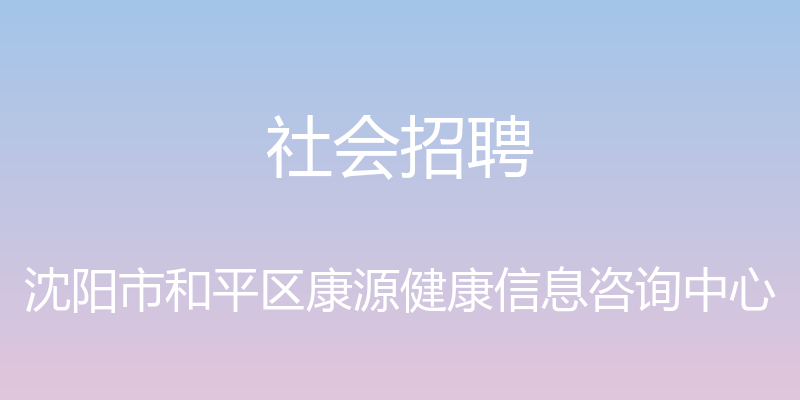 社会招聘

沈阳市和平区康源健康信息咨询中心